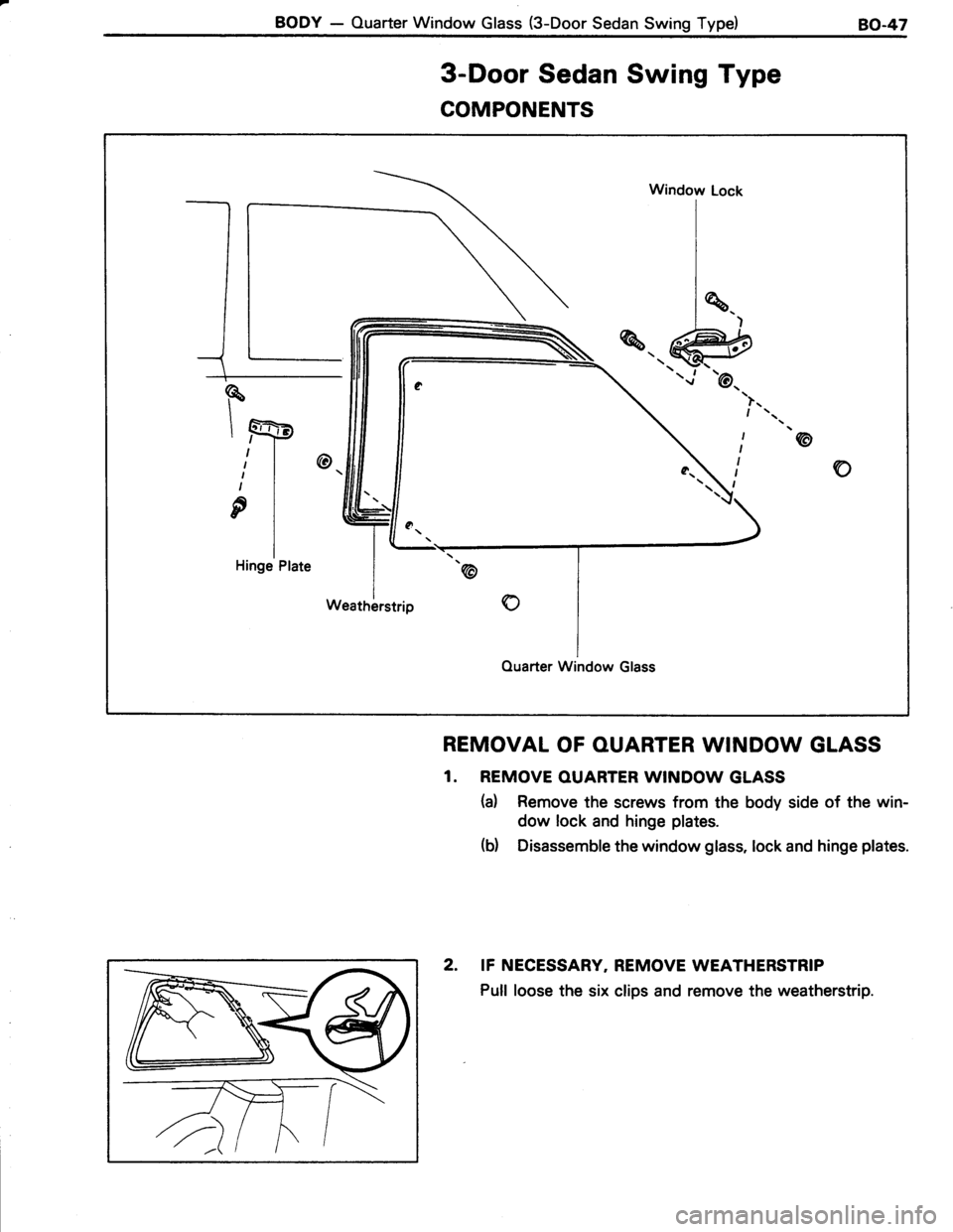 BODY — Quarter Window Glass (3-Door Sedan Swing Type) BO-47

3-Door Sedan Swing Type

COMPONENTS

Window Lock

Hinge Plate

Weatherstrip

Quarter Window Glass

REMOVAL OF QUARTER WINDOW GLASS

1. REMOVE QUARTER WINDOW GLASS

(a) Remove the screws from the body side of the window lock and hinge plates.

(b) Disassemble the window glass, lock and hinge plates.

2. IF NECESSARY, REMOVE WEATHERSTRIP

Pull loose the six clips and remove the weatherstrip.

carmanualsonline.info